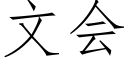 文会